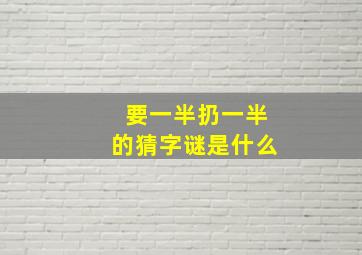 要一半扔一半
的猜字谜是什么